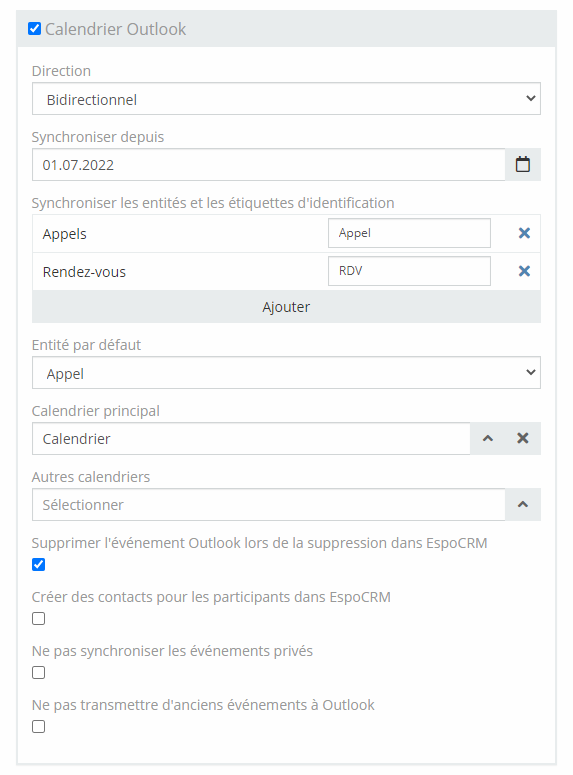 Calendrier Outlook

Direction

Bidirectionnel

Synchroniser depuis

01.07.2022

Synchroniser les entités et les étiquettes d'identification

| Appels | Appel |
|---|---|
| Rendez-vous | RDV |

Ajouter

Entité par défaut

Appel

Calendrier principal

Calendrier

Autres calendriers

Sélectionner

Supprimer l'événement Outlook lors de la suppression dans EspoCRM

Créer des contacts pour les participants dans EspoCRM

Ne pas synchroniser les événements privés

Ne pas transmettre d'anciens événements à Outlook